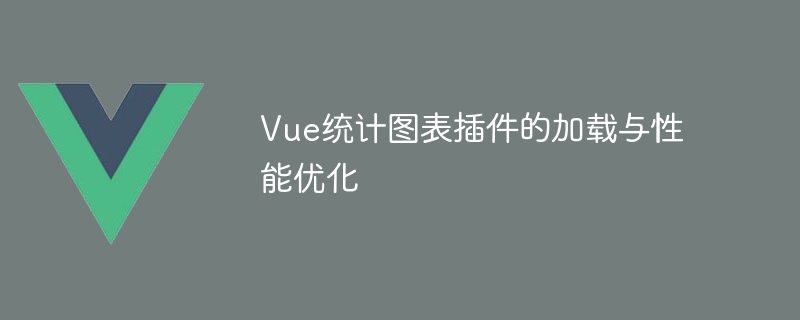 Vue统计图表插件的加载与性能优化